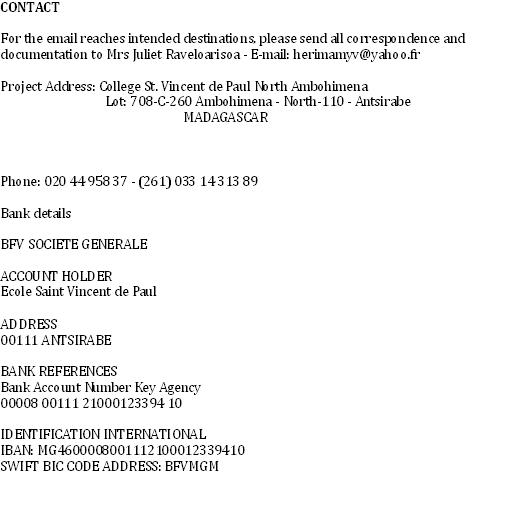 CONTACT

For the email reaches intended destinations, please send all correspondence and documentation to Mrs Juliet Raveloarisoa - E-mail: herimamyv@yahoo.fr

Project Address: College St. Vincent de Paul North Ambohimena
Lot: 708-C-260 Ambohimena - North-110 - Antsirabe
MADAGASCAR

Phone: 020 44 958 37 - (261) 033 14 313 89

Bank details

BFV SOCIETE GENERALE

ACCOUNT HOLDER
Ecole Saint Vincent de Paul

ADDRESS
00111 ANTSIRABE

BANK REFERENCES
Bank Account Number Key Agency
00008 00111 21000123394 10

IDENTIFICATION INTERNATIONAL
IBAN: MG4600008001112100012339410
SWIFT BIC CODE ADDRESS: BFVMGM